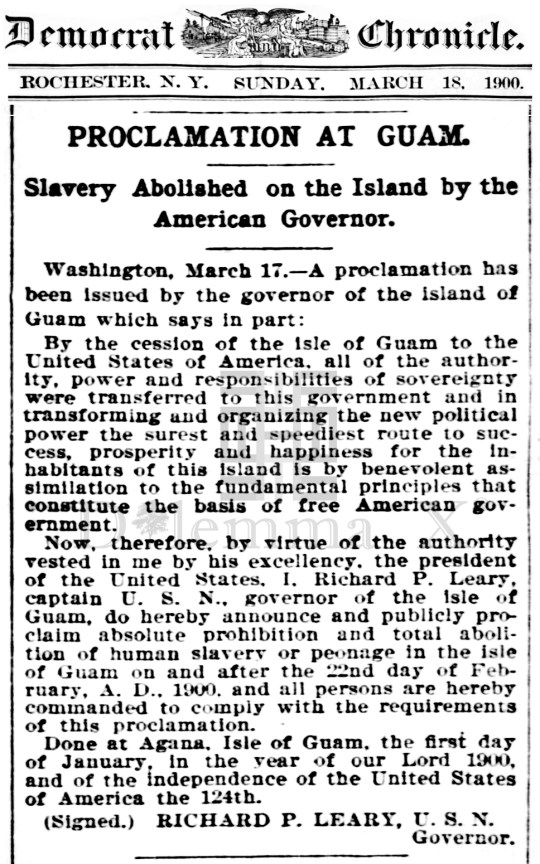 Democrat Chronicle.

ROCHESTER, N. Y. SUNDAY, MARCH 18, 1900.

PROCLAMATION AT GUAM.

Slavery Abolished on the Island by the American Governor.

Washington, March 17.—A proclamation has been issued by the governor of the island of Guam which says in part:

By the cession of the isle of Guam to the United States of America, all of the authority, power and responsibilities of sovereignty were transferred to this government and in transforming and organizing the new political power the surest and speediest route to success, prosperity and happiness for the inhabitants of this island is by benevolent assimilation to the fundamental principles that constitute the basis of free American government.

Now, therefore, by virtue of the authority vested in me by his excellency, the president of the United States, I, Richard P. Leary, captain U. S. N., governor of the isle of Guam, do hereby announce and publicly proclaim absolute prohibition and total abolition of human slavery or peonage in the isle of Guam on and after the 22nd day of February, A. D., 1900, and all persons are hereby commanded to comply with the requirements of this proclamation.

Done at Agana, Isle of Guam, the first day of January, in the year of our Lord 1900, and of the independence of the United States of America the 124th.

(Signed.) RICHARD P. LEARY, U. S. N. Governor.

Dilemma X